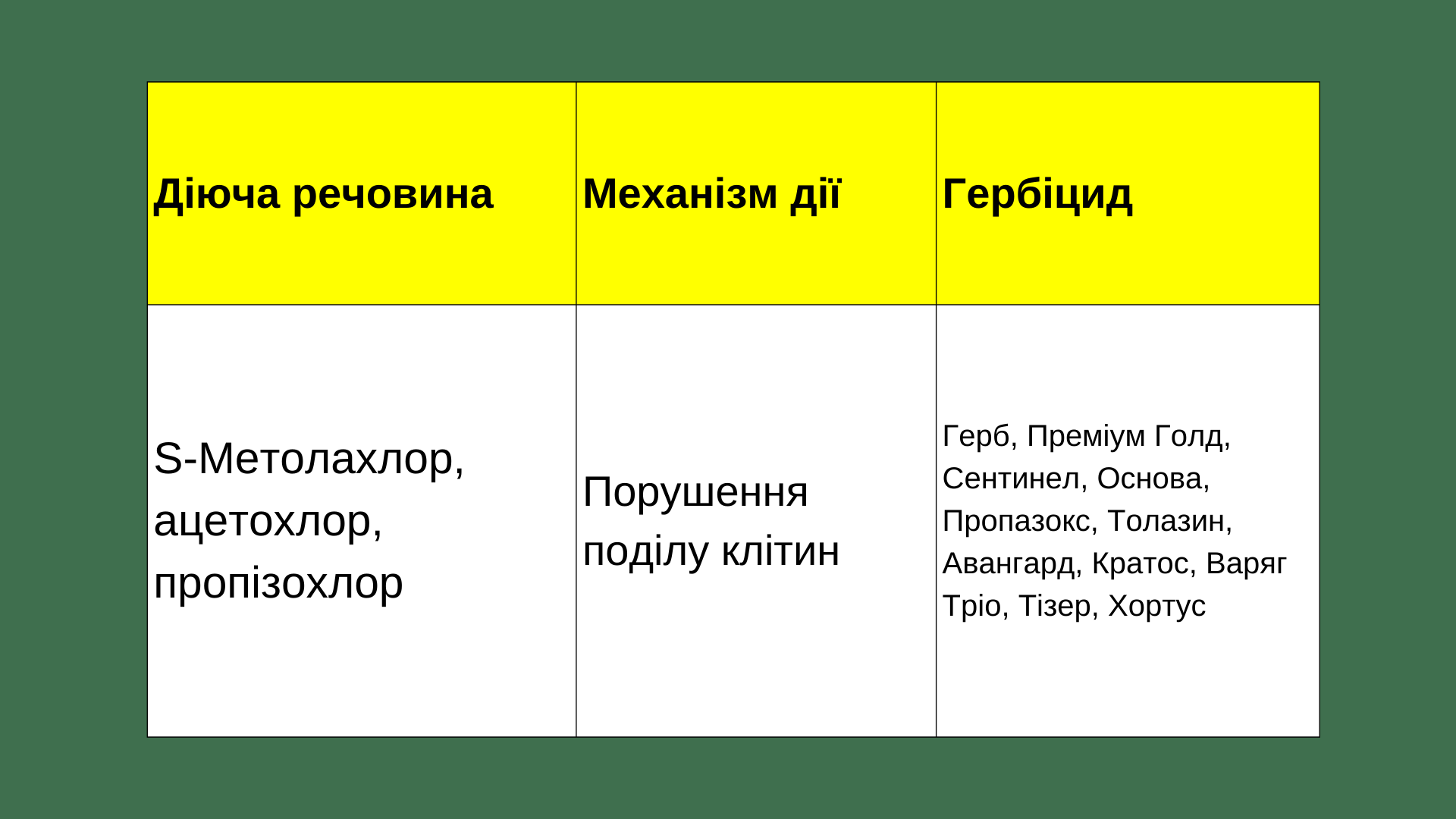 | Діюча речовина | Механізм дії | Гербіцид |
|---|---|---|
| S-Метолахлор, ацетохлор, пропізохлор | Порушення поділу клітин | Герб, Преміум Голд, Сентинел, Основа, Пропазокс, Толазин, Авангард, Кратос, Варяг Тріо, Тізер, Хортус |